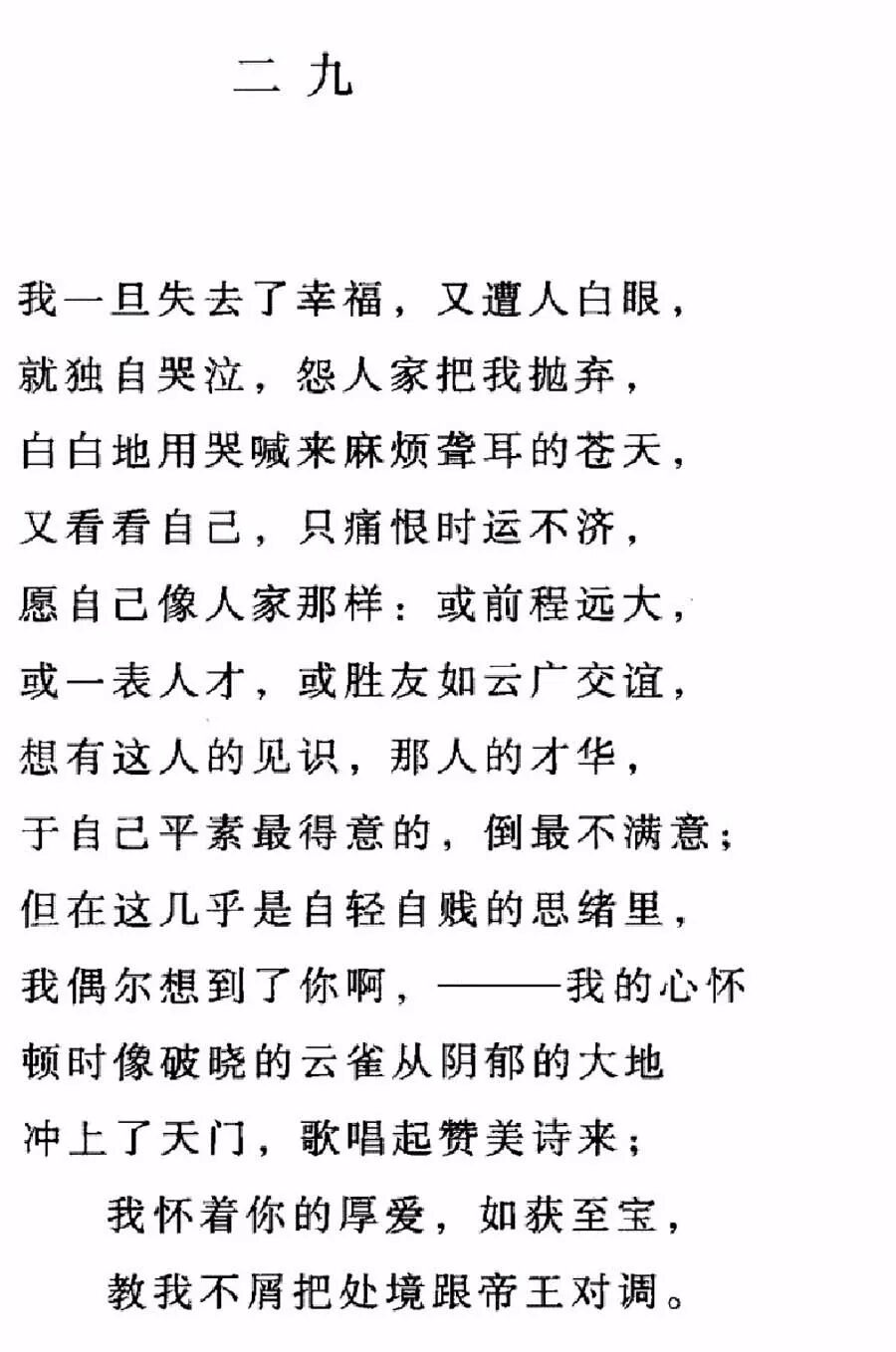 二 九

我一旦失去了幸福，又遭人白眼，
就独自哭泣，怨人家把我抛弃，
白白地用哭喊来麻烦聋耳的苍天，
又看看自己，只痛恨时运不济，
愿自己像人家那样：或前程远大，
或一表人才，或胜友如云广交谊，
想有这人的见识，那人的才华，
于自己平素最得意的，倒最不满意；
但在这几乎是自轻自贱的思绪里，
我偶尔想到了你啊，——我的心怀
顿时像破晓的云雀从阴郁的大地
冲上了天门，歌唱起赞美诗来；
我怀着你的厚爱，如获至宝，
教我不屑把处境跟帝王对调。